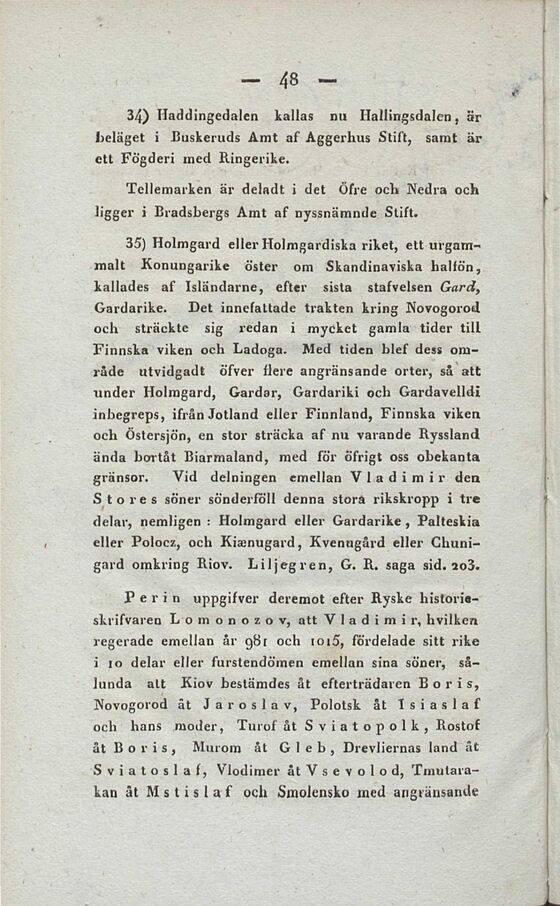 — 48 —

34) Haddingedalen kallas nu Hallingsdalen, är beläget i Buskeruds Amt af Aggerhus Stift, samt är ett Fögderi med Ringerike.

Tellemarken är deladt i det Öfre och Nedra och ligger i Bradsbergs Amt af nyssnämnde Stift.

35) Holmgard eller Holmgardiska riket, ett urgammalt Konungarike öster om Skandinaviska halfön, kallades af Isländarne, efter sista stafvelsen Gard, Gardarike. Det innefattade trakten kring Novogorod och sträckte sig redan i mycket gamla tider till Finnska viken och Ladoga. Med tiden blef dess område utvidgadt öfver flere angränsande orter, så att under Holmgard, Gardar, Gardariki och Gardavelldi inbegreps, ifrån Jotland eller Finnland, Finnska viken och Östersjön, en stor sträcka af nu varande Ryssland ända bortåt Biarmaland, med för öfrigt oss obekanta gränsor. Vid delningen emellan Vladimir den Stores söner sönderföll denna stora rikskropp i tre delar, nemligen: Holmgard eller Gardarike, Palteskia eller Polocz, och Kiænugard, Kvenugård eller Chunigard omkring Riov. Liljegren, G. R. saga sid. 203.

Perin uppgifver deremot efter Ryske historieskrifvaren Lomonozov, att Vladimir, hvilken regerade emellan år 981 och 1015, fördelade sitt rike i 10 delar eller furstendömen emellan sina söner, sålunda att Kiov bestämdes åt efterträdaren Boris, Novogorod åt Jaroslav, Polotsk åt Isiaslaf och hans moder, Turof åt Sviatopolk, Rostof åt Boris, Murom åt Gleb, Drevliernas land åt Sviatoslaf, Vlodimer åt Vsevolod, Tmutarakan åt Mstislaf och Smolensko med angränsande